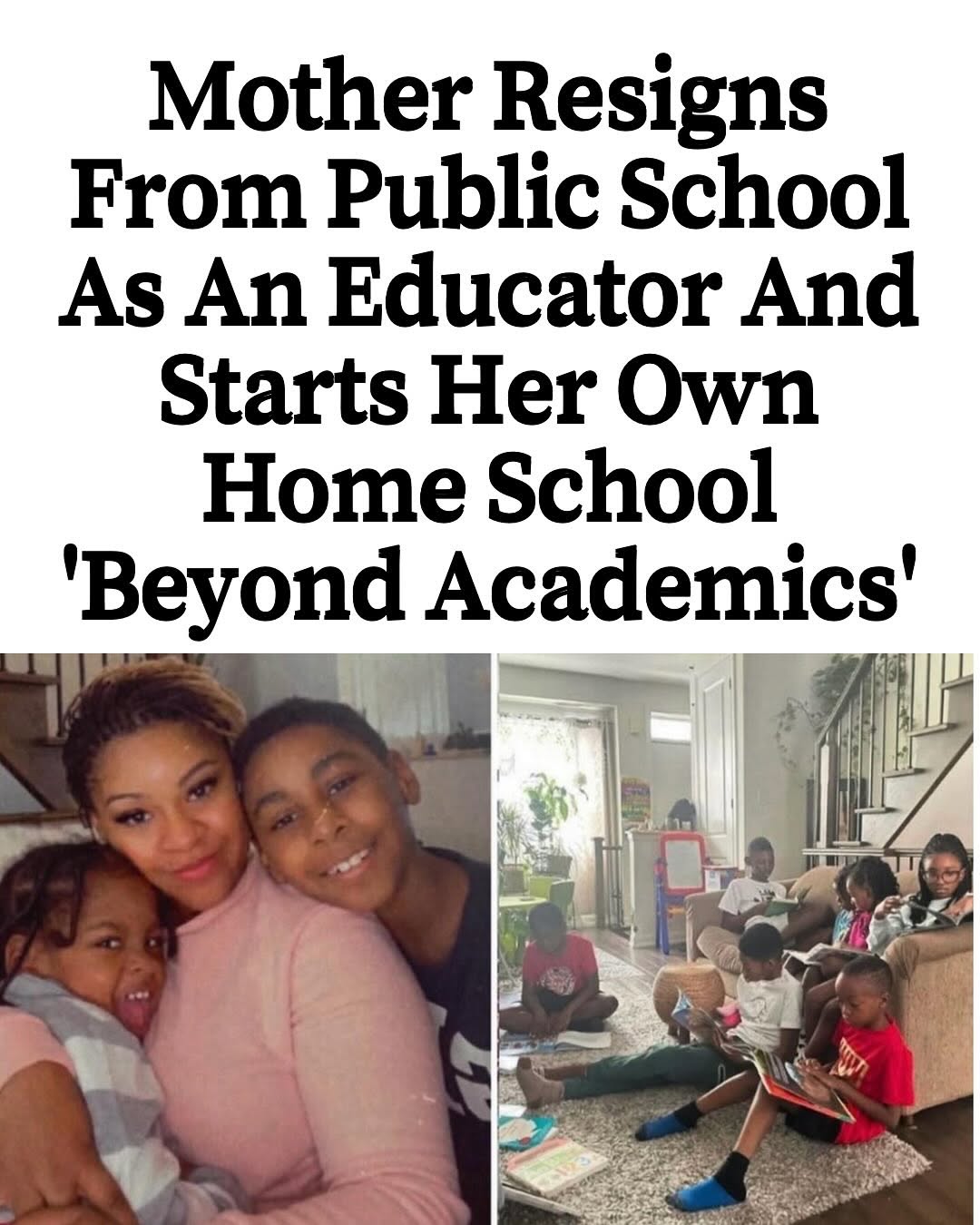 Mother Resigns From Public School As An Educator And Starts Her Own Home School 'Beyond Academics'